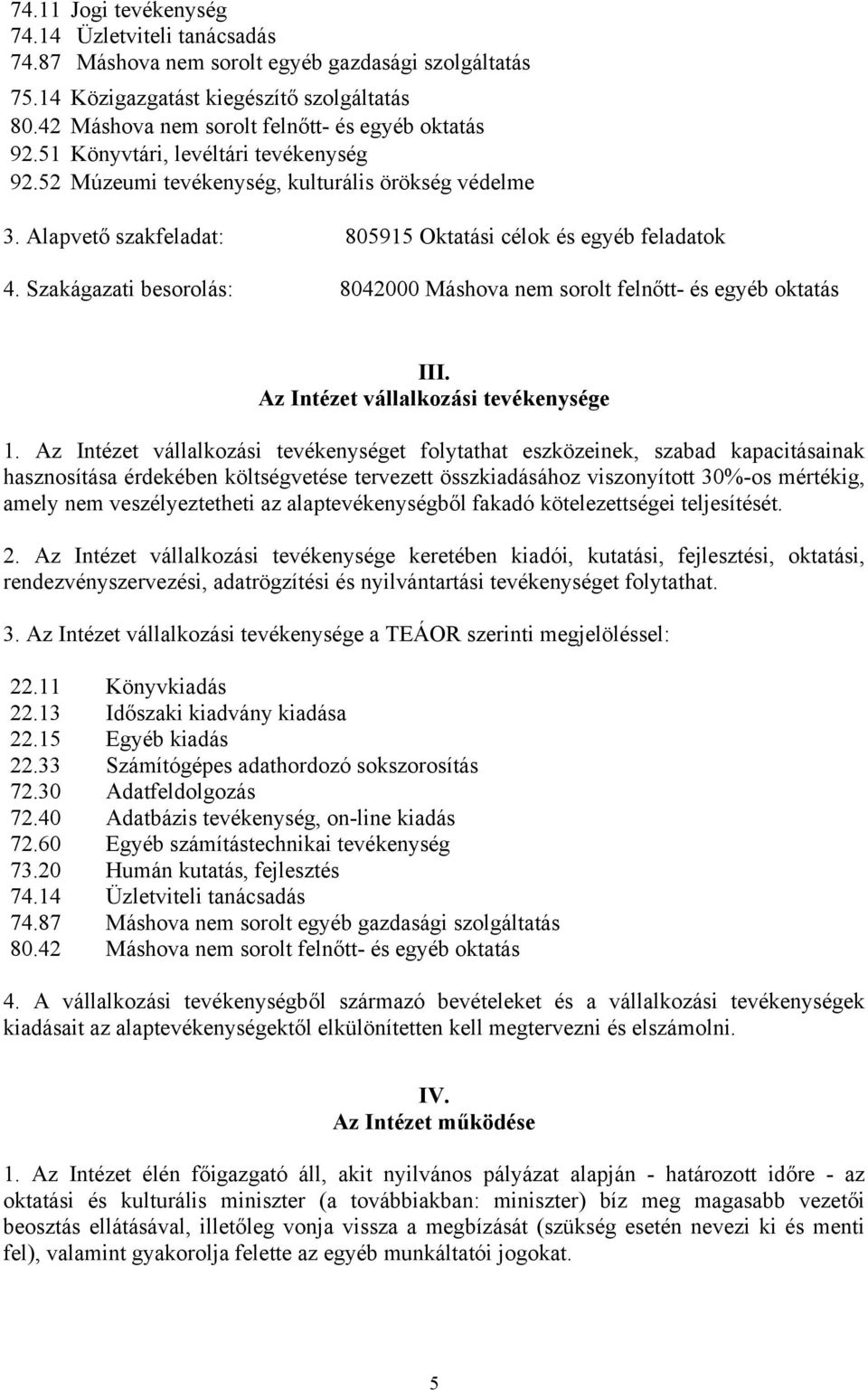 74.11 Jogi tevékenység
74.14 Üzletviteli tanácsadás
74.87 Máshova nem sorolt egyéb gazdasági szolgáltatás
75.14 Közigazgatást kiegészítő szolgáltatás
80.42 Máshova nem sorolt felnőtt- és egyéb oktatás
92.51 Könyvtári, levéltári tevékenység
92.52 Múzeumi tevékenység, kulturális örökség védelme

3. Alapvető szakfeladat: 805915 Oktatási célok és egyéb feladatok

4. Szakágazati besorolás: 8042000 Máshova nem sorolt felnőtt- és egyéb oktatás

III.
Az Intézet vállalkozási tevékenysége

1. Az Intézet vállalkozási tevékenységet folytathat eszközeinek, szabad kapacitásainak hasznosítása érdekében költségvetése tervezett összkiadásához viszonyított 30%-os mértékig, amely nem veszélyeztetheti az alaptevékenységből fakadó kötelezettségei teljesítését.

2. Az Intézet vállalkozási tevékenysége keretében kiadói, kutatási, fejlesztési, oktatási, rendezvényszervezési, adatrögzítési és nyilvántartási tevékenységet folytathat.

3. Az Intézet vállalkozási tevékenysége a TEÁOR szerinti megjelöléssel:

22.11 Könyvkiadás
22.13 Időszaki kiadvány kiadása
22.15 Egyéb kiadás
22.33 Számítógépes adathordozó sokszorosítás
72.30 Adatfeldolgozás
72.40 Adatbázis tevékenység, on-line kiadás
72.60 Egyéb számítástechnikai tevékenység
73.20 Humán kutatás, fejlesztés
74.14 Üzletviteli tanácsadás
74.87 Máshova nem sorolt egyéb gazdasági szolgáltatás
80.42 Máshova nem sorolt felnőtt- és egyéb oktatás

4. A vállalkozási tevékenységből származó bevételeket és a vállalkozási tevékenységek kiadásait az alaptevékenységektől elkülönítetten kell megtervezni és elszámolni.

IV.
Az Intézet működése

1. Az Intézet élén főigazgató áll, akit nyilvános pályázat alapján - határozott időre - az oktatási és kulturális miniszter (a továbbiakban: miniszter) bíz meg magasabb vezetői beosztás ellátásával, illetőleg vonja vissza a megbízását (szükség esetén nevezi ki és menti fel), valamint gyakorolja felette az egyéb munkáltatói jogokat.

5